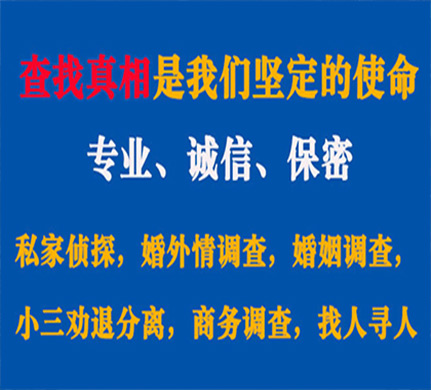 查找真相是我们坚定的使命

专业、诚信、保密

私家侦探，婚外情调查，婚姻调查，

小三劝退分离，商务调查，找人寻人